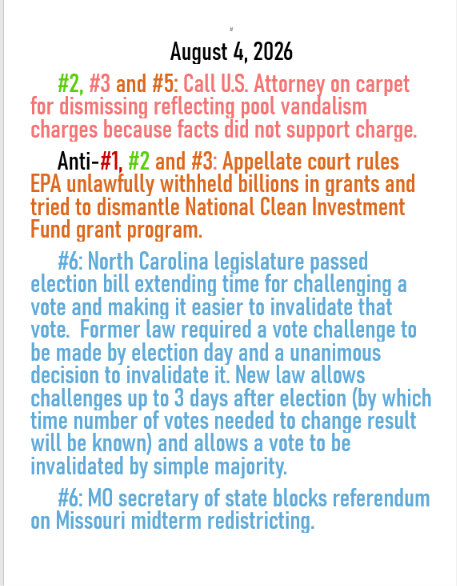 August 4, 2026

#2, #3 and #5: Call U.S. Attorney on carpet for dismissing reflecting pool vandalism charges because facts did not support charge.

Anti-#1, #2 and #3: Appellate court rules EPA unlawfully withheld billions in grants and tried to dismantle National Clean Investment Fund grant program.

#6: North Carolina legislature passed election bill extending time for challenging a vote and making it easier to invalidate that vote. Former law required a vote challenge to be made by election day and a unanimous decision to invalidate it. New law allows challenges up to 3 days after election (by which time number of votes needed to change result will be known) and allows a vote to be invalidated by simple majority.

#6: MO secretary of state blocks referendum on Missouri midterm redistricting.